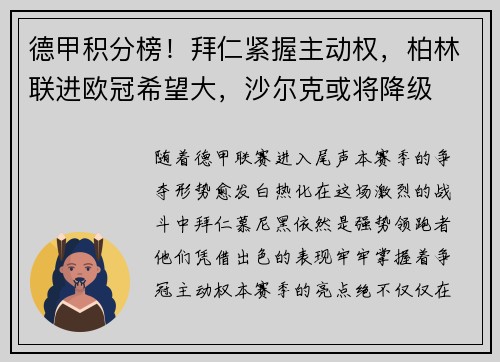 德甲积分榜！拜仁紧握主动权，柏林联进欧冠希望大，沙尔克或将降级

随着德甲联赛进入尾声本赛季的争夺形势愈发白热化在这场激烈的战斗中拜仁慕尼黑依然是强势领跑者他们凭借出色的表现牢牢掌握着争冠主动权本赛季的亮点绝不仅仅在